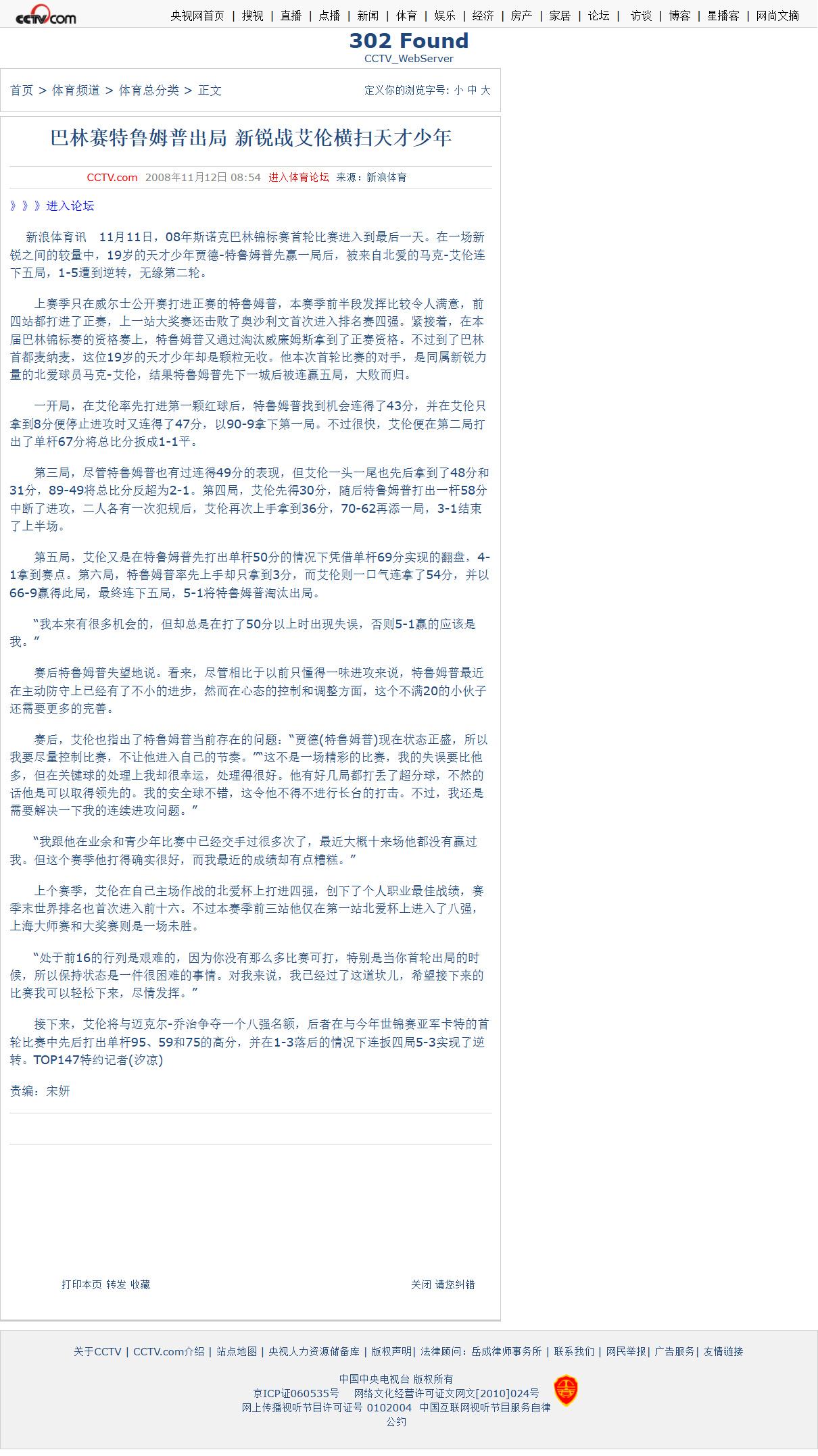 cctv.com

央视网首页 | 搜视 | 直播 | 点播 | 新闻 | 体育 | 娱乐 | 经济 | 房产 | 家居 | 论坛 | 访谈 | 博客 | 星播客 | 网尚文摘

302 Found
CCTV_WebServer

首页 > 体育频道 > 体育总分类 > 正文

定义你的浏览字号: 小 中 大

巴林赛特鲁姆普出局 新锐战艾伦横扫天才少年

CCTV.com 2008年11月12日 08:54 进入体育论坛 来源：新浪体育

》》》进入论坛

新浪体育讯 11月11日，08年斯诺克巴林锦标赛首轮比赛进入到最后一天。在一场新锐之间的较量中，19岁的天才少年贾德-特鲁姆普先赢一局后，被来自北爱的马克-艾伦连下五局，1-5遭到逆转，无缘第二轮。

上赛季只在威尔士公开赛打进正赛的特鲁姆普，本赛季前半段发挥比较令人满意，前四站都打进了正赛，上一站大奖赛还击败了奥沙利文首次进入排名赛四强。紧接着，在本届巴林锦标赛的资格赛上，特鲁姆普又通过淘汰威廉姆斯拿到了正赛资格。不过到了巴林首都麦纳麦，这位19岁的天才少年却是颗粒无收。他本次首轮比赛的对手，是同属新锐力量的北爱球员马克-艾伦，结果特鲁姆普先下一城后被连赢五局，大败而归。

一开局，在艾伦率先打进第一颗红球后，特鲁姆普找到机会连得了43分，并在艾伦只拿到8分便停止进攻时又连得了47分，以90-9拿下第一局。不过很快，艾伦便在第二局打出了单杆67分将总比分扳成1-1平。

第三局，尽管特鲁姆普也有过连得49分的表现，但艾伦一头一尾也先后拿到了48分和31分，89-49将总比分反超为2-1。第四局，艾伦先得30分，随后特鲁姆普打出一杆58分中断了进攻，二人各有一次犯规后，艾伦再次上手拿到36分，70-62再添一局，3-1结束了上半场。

第五局，艾伦又是在特鲁姆普先打出单杆50分的情况下凭借单杆69分实现的翻盘，4-1拿到赛点。第六局，特鲁姆普率先上手却只拿到3分，而艾伦则一口气连拿了54分，并以66-9赢得此局，最终连下五局，5-1将特鲁姆普淘汰出局。

“我本来有很多机会的，但却总是在打了50分以上时出现失误，否则5-1赢的应该是我。”

赛后特鲁姆普失望地说。看来，尽管相比于以前只懂得一味进攻来说，特鲁姆普最近在主动防守上已经有了不小的进步，然而在心态的控制和调整方面，这个不满20的小伙子还需要更多的完善。

赛后，艾伦也指出了特鲁姆普当前存在的问题：“贾德(特鲁姆普)现在状态正盛，所以我要尽量控制比赛，不让他进入自己的节奏。”“这不是一场精彩的比赛，我的失误要比他多，但在关键球的处理上我却很幸运，处理得很好。他有好几局都打丢了超分球，不然的话他是可以取得领先的。我的安全球不错，这令他不得不进行长台的打击。不过，我还是需要解决一下我的连续进攻问题。”

“我跟他在业余和青少年比赛中已经交手过很多次了，最近大概十来场他都没有赢过我。但这个赛季他打得确实很好，而我最近的成绩却有点糟糕。”

上个赛季，艾伦在自己主场作战的北爱杯上打进四强，创下了个人职业最佳战绩，赛季末世界排名也首次进入前十六。不过本赛季前三站他仅在第一站北爱杯上进入了八强，上海大师赛和大奖赛则是一场未胜。

“处于前16的行列是艰难的，因为你没有那么多比赛可打，特别是当你首轮出局的时候，所以保持状态是一件很困难的事情。对我来说，我已经过了这道坎儿，希望接下来的比赛我可以轻松下来，尽情发挥。”

接下来，艾伦将与迈克尔-乔治争夺一个八强名额，后者在与今年世锦赛亚军卡特的首轮比赛中先后打出单杆95、59和75的高分，并在1-3落后的情况下连扳四局5-3实现了逆转。TOP147特约记者(汐凉)

责编：宋妍

打印本页 转发 收藏

关闭 请您纠错

关于CCTV | CCTV.com介绍 | 站点地图 | 央视人力资源储备库 | 版权声明| 法律顾问：岳成律师事务所 | 联系我们 | 网民举报| 广告服务| 友情链接

中国中央电视台 版权所有
京ICP证060535号 网络文化经营许可证文网文[2010]024号
网上传播视听节目许可证号 0102004 中国互联网视听节目服务自律公约